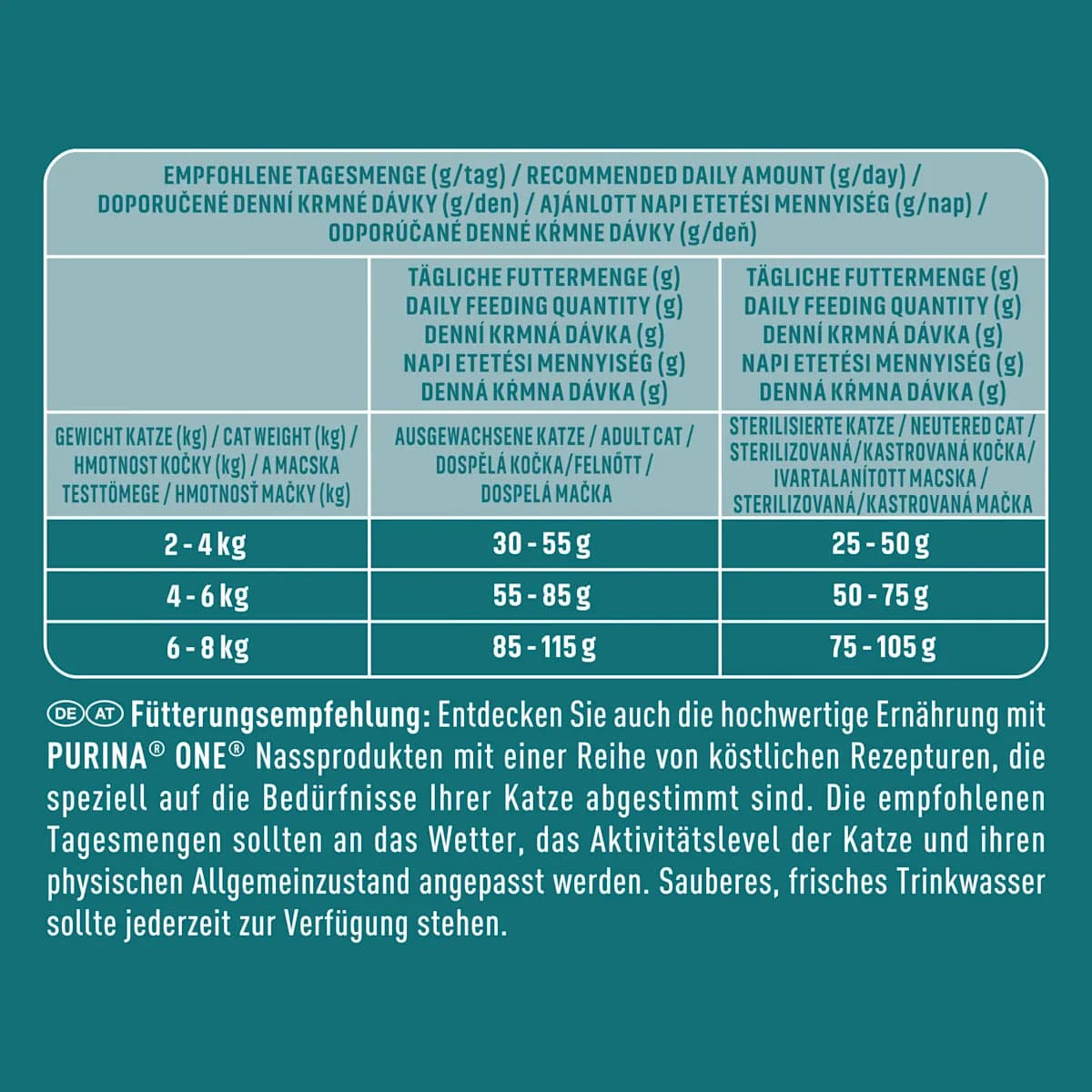 EMPFOHLENE TAGESMENGE (g/tag) / RECOMMENDED DAILY AMOUNT (g/day) / DOPORUČENÉ DENNÍ KRMNÉ DÁVKY (g/den) / AJÁNLOTT NAPI ETETÉSI MENNYISÉG (g/nap) / ODPORÚČANÉ DENNÉ KŔMNE DÁVKY (g/deň)

| | TÄGLICHE FUTTERMENGE (g) DAILY FEEDING QUANTITY (g) DENNÍ KRMNÁ DÁVKA (g) NAPI ETETÉSI MENNYISÉG (g) DENNÁ KŔMNA DÁVKA (g) | TÄGLICHE FUTTERMENGE (g) DAILY FEEDING QUANTITY (g) DENNÍ KRMNÁ DÁVKA (g) NAPI ETETÉSI MENNYISÉG (g) DENNÁ KŔMNA DÁVKA (g) |
|---|---|---|
| GEWICHT KATZE (kg) / CAT WEIGHT (kg) / HMOTNOST KOČKY (kg) / A MACSKA TESTTÖMEGE / HMOTNOSŤ MAČKY (kg) | AUSGEWACHSENE KATZE / ADULT CAT / DOSPĚLÁ KOČKA/FELNŐTT / DOSPELÁ MAČKA | STERILISIERTE KATZE / NEUTERED CAT / STERILIZOVANÁ/KASTROVANÁ KOČKA/ IVARTALANÍTOTT MACSKA / STERILIZOVANÁ/KASTROVANÁ MAČKA |
| 2 - 4 kg | 30 - 55 g | 25 - 50 g |
| 4 - 6 kg | 55 - 85 g | 50 - 75 g |
| 6 - 8 kg | 85 - 115 g | 75 - 105 g |

DE AT Fütterungsempfehlung: Entdecken Sie auch die hochwertige Ernährung mit PURINA® ONE® Nassprodukten mit einer Reihe von köstlichen Rezepturen, die speziell auf die Bedürfnisse Ihrer Katze abgestimmt sind. Die empfohlenen Tagesmengen sollten an das Wetter, das Aktivitätslevel der Katze und ihren physischen Allgemeinzustand angepasst werden. Sauberes, frisches Trinkwasser sollte jederzeit zur Verfügung stehen.